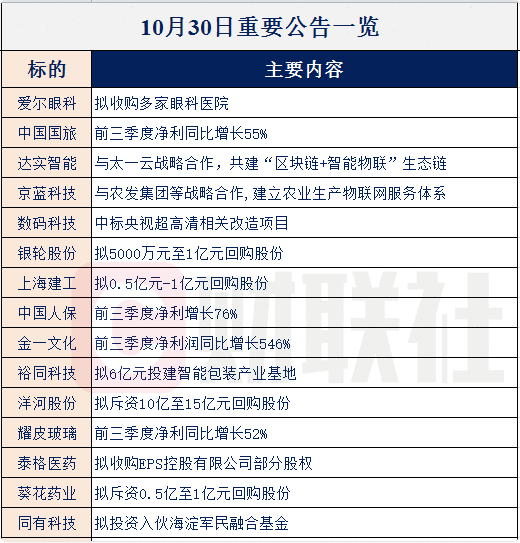 10月30日重要公告一览

| 标的 | 主要内容 |
|---|---|
| 爱尔眼科 | 拟收购多家眼科医院 |
| 中国国旅 | 前三季度净利同比增长55% |
| 达实智能 | 与太一云战略合作，共建“区块链+智能物联”生态链 |
| 京蓝科技 | 与农发集团等战略合作,建立农业生产物联网服务体系 |
| 数码科技 | 中标央视超高清相关改造项目 |
| 银轮股份 | 拟5000万元至1亿元回购股份 |
| 上海建工 | 拟0.5亿元-1亿元回购股份 |
| 中国人保 | 前三季度净利增长76% |
| 金一文化 | 前三季度净利润同比增长546% |
| 裕同科技 | 拟6亿元投建智能包装产业基地 |
| 洋河股份 | 拟斥资10亿至15亿元回购股份 |
| 耀皮玻璃 | 前三季度净利同比增长52% |
| 泰格医药 | 拟收购EPS控股有限公司部分股权 |
| 葵花药业 | 拟斥资0.5亿至1亿元回购股份 |
| 同有科技 | 拟投资入伙海淀军民融合基金 |

财联社